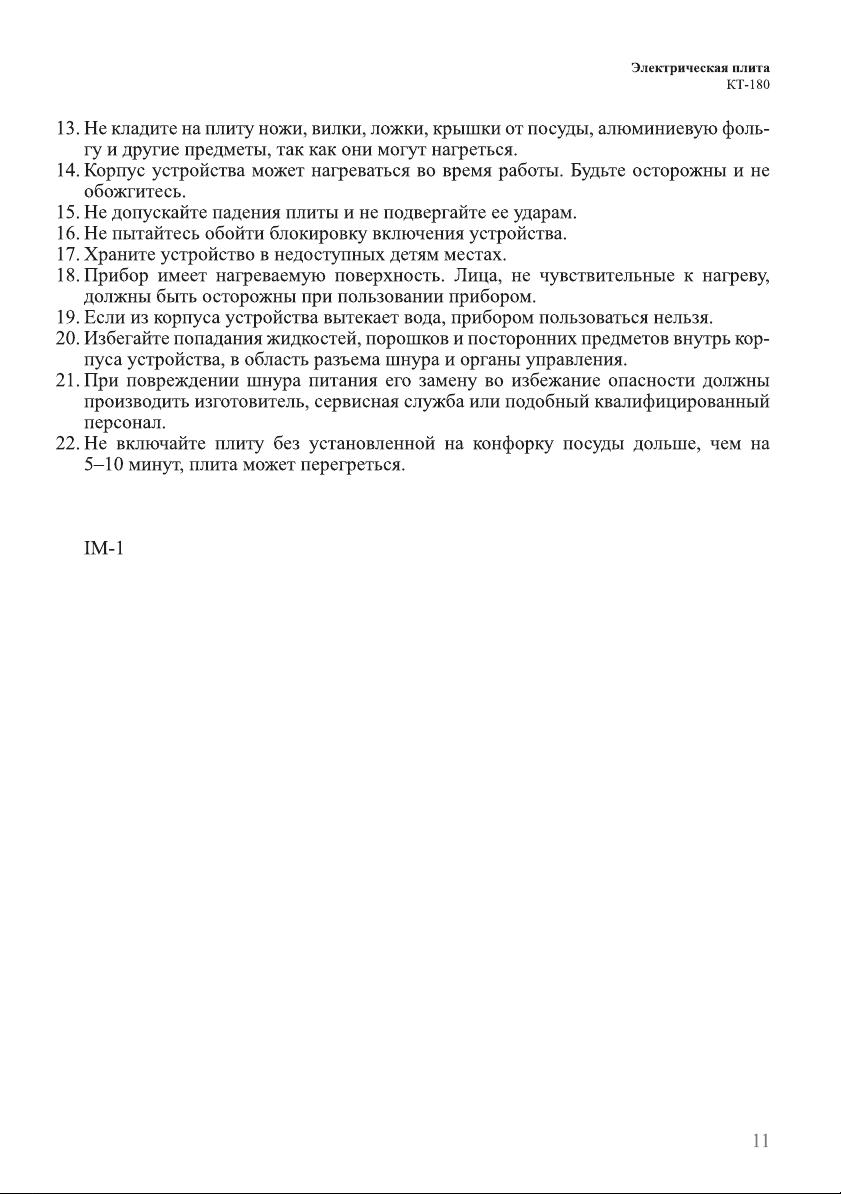 Электрическая плита
КТ-180

13. Не кладите на плиту ножи, вилки, ложки, крышки от посуды, алюминиевую фольгу и другие предметы, так как они могут нагреться.
14. Корпус устройства может нагреваться во время работы. Будьте осторожны и не обожгитесь.
15. Не допускайте падения плиты и не подвергайте ее ударам.
16. Не пытайтесь обойти блокировку включения устройства.
17. Храните устройство в недоступных детям местах.
18. Прибор имеет нагреваемую поверхность. Лица, не чувствительные к нагреву, должны быть осторожны при пользовании прибором.
19. Если из корпуса устройства вытекает вода, прибором пользоваться нельзя.
20. Избегайте попадания жидкостей, порошков и посторонних предметов внутрь корпуса устройства, в область разъема шнура и органы управления.
21. При повреждении шнура питания его замену во избежание опасности должны производить изготовитель, сервисная служба или подобный квалифицированный персонал.
22. Не включайте плиту без установленной на конфорку посуды дольше, чем на 5–10 минут, плита может перегреться.

IM-1

11